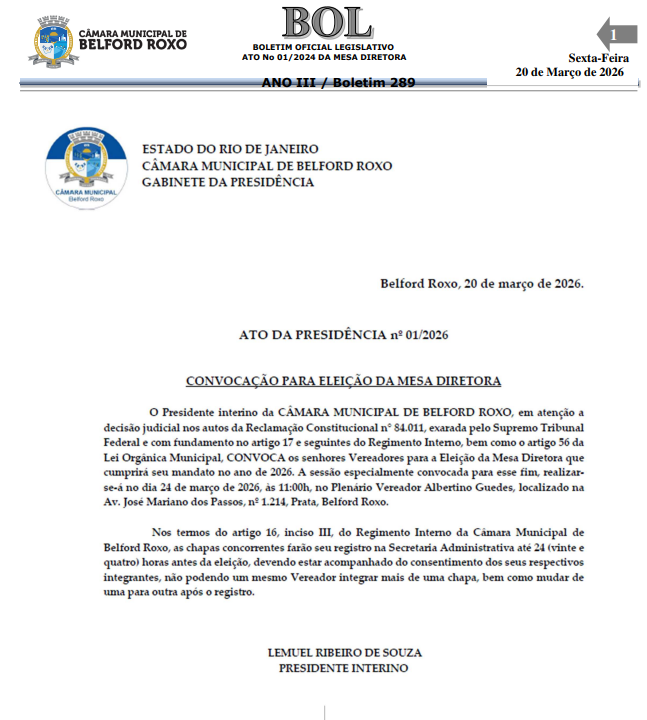 CÂMARA MUNICIPAL DE BELFORD ROXO

BOL
BOLETIM OFICIAL LEGISLATIVO
ATO No 01/2024 DA MESA DIRETORA

1

Sexta-Feira
20 de Março de 2026

ANO III / Boletim 289

CÂMARA MUNICIPAL
Belford Roxo

ESTADO DO RIO DE JANEIRO
CÂMARA MUNICIPAL DE BELFORD ROXO
GABINETE DA PRESIDÊNCIA

Belford Roxo, 20 de março de 2026.

ATO DA PRESIDÊNCIA nº 01/2026

CONVOCAÇÃO PARA ELEIÇÃO DA MESA DIRETORA

O Presidente interino da CÂMARA MUNICIPAL DE BELFORD ROXO, em atenção a decisão judicial nos autos da Reclamação Constitucional n° 84.011, exarada pelo Supremo Tribunal Federal e com fundamento no artigo 17 e seguintes do Regimento Interno, bem como o artigo 56 da Lei Orgânica Municipal, CONVOCA os senhores Vereadores para a Eleição da Mesa Diretora que cumprirá seu mandato no ano de 2026. A sessão especialmente convocada para esse fim, realizar-se-á no dia 24 de março de 2026, às 11:00h, no Plenário Vereador Albertino Guedes, localizado na Av. José Mariano dos Passos, nº 1.214, Prata, Belford Roxo.

Nos termos do artigo 16, inciso III, do Regimento Interno da Câmara Municipal de Belford Roxo, as chapas concorrentes farão seu registro na Secretaria Administrativa até 24 (vinte e quatro) horas antes da eleição, devendo estar acompanhado do consentimento dos seus respectivos integrantes, não podendo um mesmo Vereador integrar mais de uma chapa, bem como mudar de uma para outra após o registro.

LEMUEL RIBEIRO DE SOUZA
PRESIDENTE INTERINO